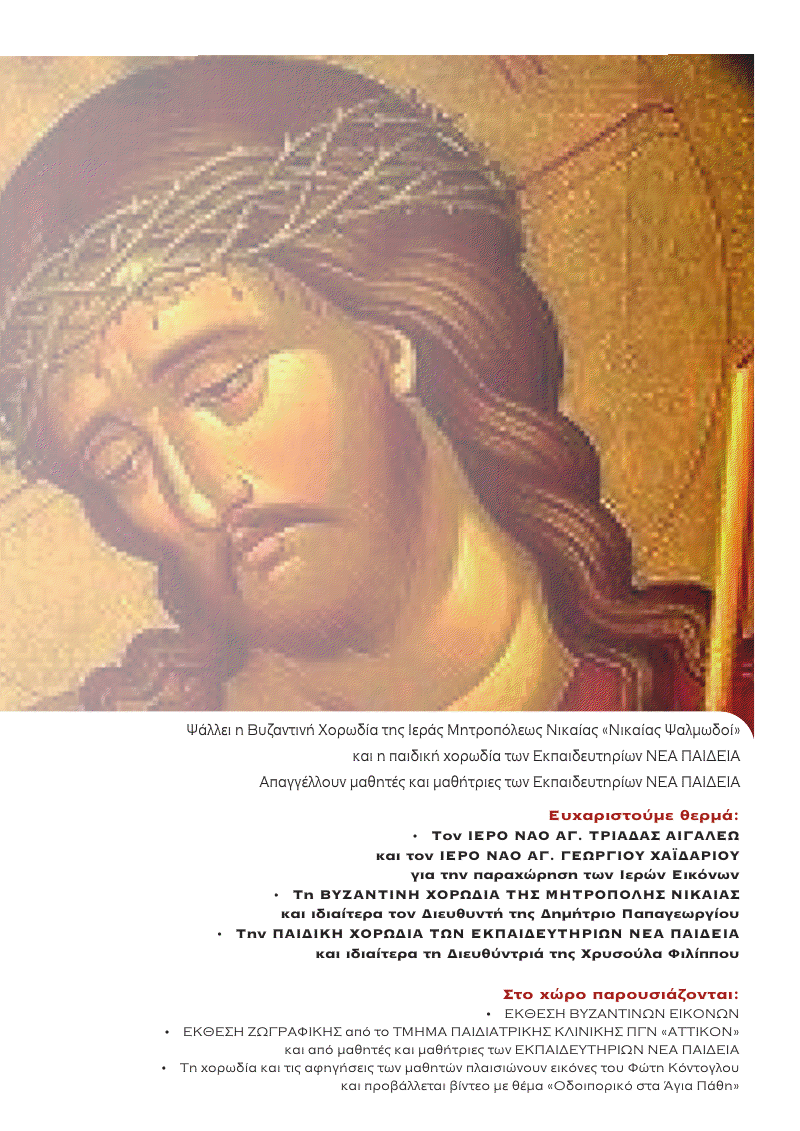 Ψάλλει η Βυζαντινή Χορωδία της Ιεράς Μητροπόλεως Νικαίας «Νικαίας Ψαλμωδοί»
και η παιδική χορωδία των Εκπαιδευτηρίων ΝΕΑ ΠΑΙΔΕΙΑ
Απαγγέλλουν μαθητές και μαθήτριες των Εκπαιδευτηρίων ΝΕΑ ΠΑΙΔΕΙΑ

Ευχαριστούμε θερμά:
• Τον ΙΕΡΟ ΝΑΟ ΑΓ. ΤΡΙΑΔΑΣ ΑΙΓΑΛΕΩ
και τον ΙΕΡΟ ΝΑΟ ΑΓ. ΓΕΩΡΓΙΟΥ ΧΑΪΔΑΡΙΟΥ
για την παραχώρηση των Ιερών Εικόνων
• Τη ΒΥΖΑΝΤΙΝΗ ΧΟΡΩΔΙΑ ΤΗΣ ΜΗΤΡΟΠΟΛΗΣ ΝΙΚΑΙΑΣ
και ιδιαίτερα τον Διευθυντή της Δημήτριο Παπαγεωργίου
• Την ΠΑΙΔΙΚΗ ΧΟΡΩΔΙΑ ΤΩΝ ΕΚΠΑΙΔΕΥΤΗΡΙΩΝ ΝΕΑ ΠΑΙΔΕΙΑ
και ιδιαίτερα τη Διευθύντριά της Χρυσούλα Φιλίππου

Στο χώρο παρουσιάζονται:
• ΕΚΘΕΣΗ ΒΥΖΑΝΤΙΝΩΝ ΕΙΚΟΝΩΝ
• ΕΚΘΕΣΗ ΖΩΓΡΑΦΙΚΗΣ από το ΤΜΗΜΑ ΠΑΙΔΙΑΤΡΙΚΗΣ ΚΛΙΝΙΚΗΣ ΠΓΝ «ΑΤΤΙΚΟΝ»
και από μαθητές και μαθήτριες των ΕΚΠΑΙΔΕΥΤΗΡΙΩΝ ΝΕΑ ΠΑΙΔΕΙΑ
• Τη χορωδία και τις αφηγήσεις των μαθητών πλαισιώνουν εικόνες του Φώτη Κόντογλου
και προβάλλεται βίντεο με θέμα «Οδοιπορικό στα Άγια Πάθη»